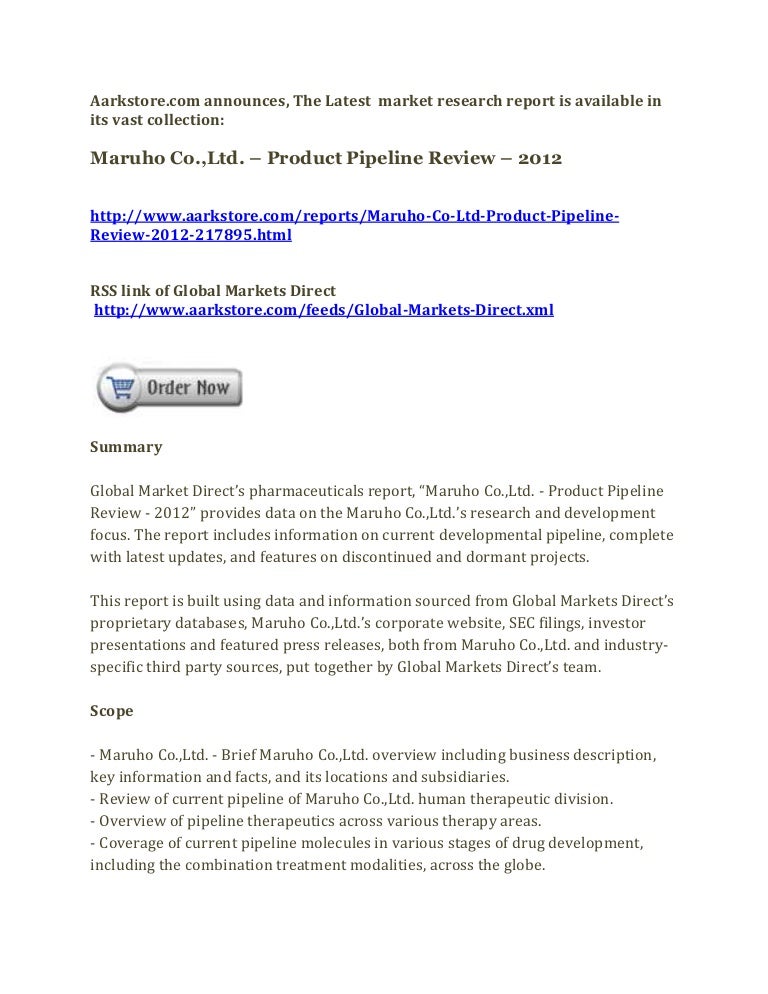 Aarkstore.com announces, The Latest market research report is available in its vast collection:

Maruho Co.,Ltd. – Product Pipeline Review – 2012

http://www.aarkstore.com/reports/Maruho-Co-Ltd-Product-Pipeline-Review-2012-217895.html

RSS link of Global Markets Direct
http://www.aarkstore.com/feeds/Global-Markets-Direct.xml

Order Now

Summary

Global Market Direct's pharmaceuticals report, "Maruho Co.,Ltd. - Product Pipeline Review - 2012" provides data on the Maruho Co.,Ltd.'s research and development focus. The report includes information on current developmental pipeline, complete with latest updates, and features on discontinued and dormant projects.

This report is built using data and information sourced from Global Markets Direct's proprietary databases, Maruho Co.,Ltd.'s corporate website, SEC filings, investor presentations and featured press releases, both from Maruho Co.,Ltd. and industry-specific third party sources, put together by Global Markets Direct's team.

Scope

- Maruho Co.,Ltd. - Brief Maruho Co.,Ltd. overview including business description, key information and facts, and its locations and subsidiaries.
- Review of current pipeline of Maruho Co.,Ltd. human therapeutic division.
- Overview of pipeline therapeutics across various therapy areas.
- Coverage of current pipeline molecules in various stages of drug development, including the combination treatment modalities, across the globe.